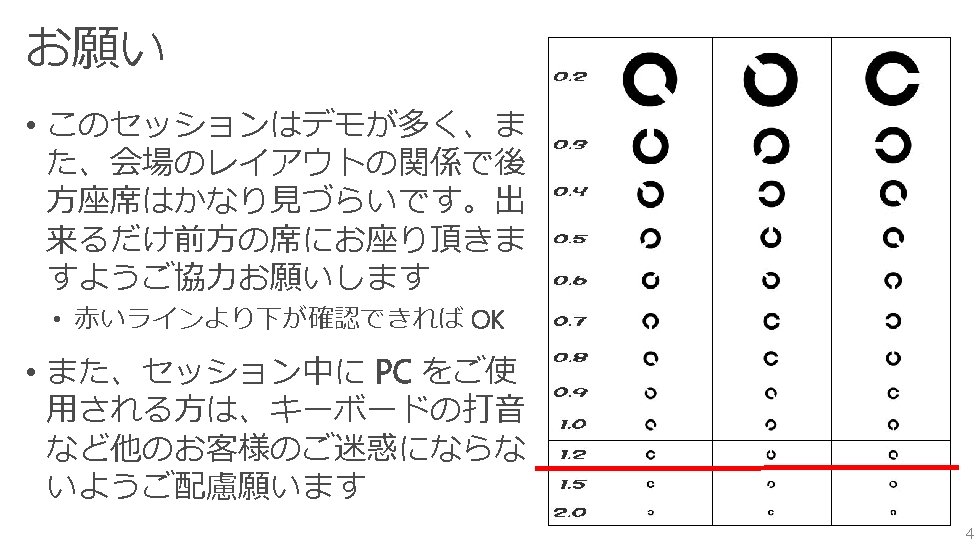 お願い

• このセッションはデモが多く、また、会場のレイアウトの関係で後方座席はかなり見づらいです。出来るだけ前方の席にお座り頂きますようご協力お願いします
• 赤いラインより下が確認できればOK

• また、セッション中にPCをご使用される方は、キーボードの打音など他のお客様のご迷惑にならないようご配慮願います

0.2
0.3
0.4
0.5
0.6
0.7
0.8
0.9
1.0
1.2
1.5
2.0

4